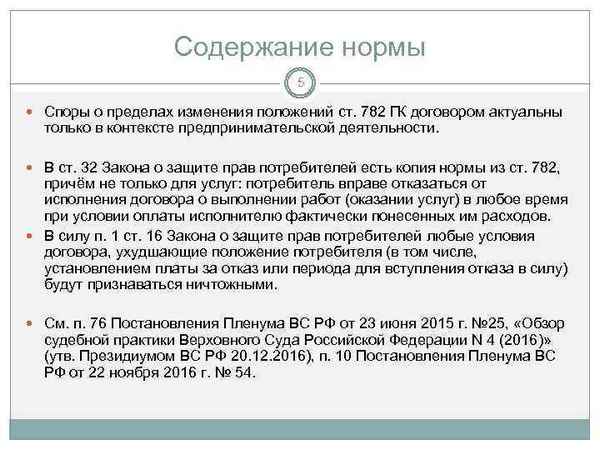 Содержание нормы

5

Споры о пределах изменения положений ст. 782 ГК договором актуальны только в контексте предпринимательской деятельности.

В ст. 32 Закона о защите прав потребителей есть копия нормы из ст. 782, причём не только для услуг: потребитель вправе отказаться от исполнения договора о выполнении работ (оказании услуг) в любое время при условии оплаты исполнителю фактически понесенных им расходов.

В силу п. 1 ст. 16 Закона о защите прав потребителей любые условия договора, ухудшающие положение потребителя (в том числе, установлением платы за отказ или периода для вступления отказа в силу) будут признаваться ничтожными.

См. п. 76 Постановления Пленума ВС РФ от 23 июня 2015 г. №25, «Обзор судебной практики Верховного Суда Российской Федерации N 4 (2016)» (утв. Президиумом ВС РФ 20.12.2016), п. 10 Постановления Пленума ВС РФ от 22 ноября 2016 г. № 54.